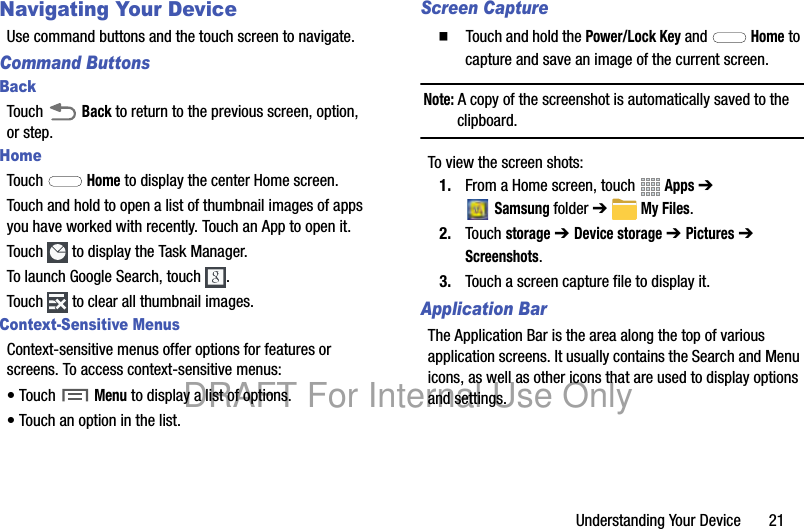 Navigating Your Device

Use command buttons and the touch screen to navigate.

Command Buttons

Back

Touch Back to return to the previous screen, option, or step.

Home

Touch Home to display the center Home screen.

Touch and hold to open a list of thumbnail images of apps you have worked with recently. Touch an App to open it.

Touch to display the Task Manager.

To launch Google Search, touch .

Touch to clear all thumbnail images.

Context-Sensitive Menus

Context-sensitive menus offer options for features or screens. To access context-sensitive menus:

• Touch Menu to display a list of options.

• Touch an option in the list.

Screen Capture

■ Touch and hold the Power/Lock Key and Home to capture and save an image of the current screen.

Note: A copy of the screenshot is automatically saved to the clipboard.

To view the screen shots:

1. From a Home screen, touch Apps ➔ Samsung folder ➔ My Files.

2. Touch storage ➔ Device storage ➔ Pictures ➔ Screenshots.

3. Touch a screen capture file to display it.

Application Bar

The Application Bar is the area along the top of various application screens. It usually contains the Search and Menu icons, as well as other icons that are used to display options and settings.

DRAFT For Internal Use Only

Understanding Your Device 21